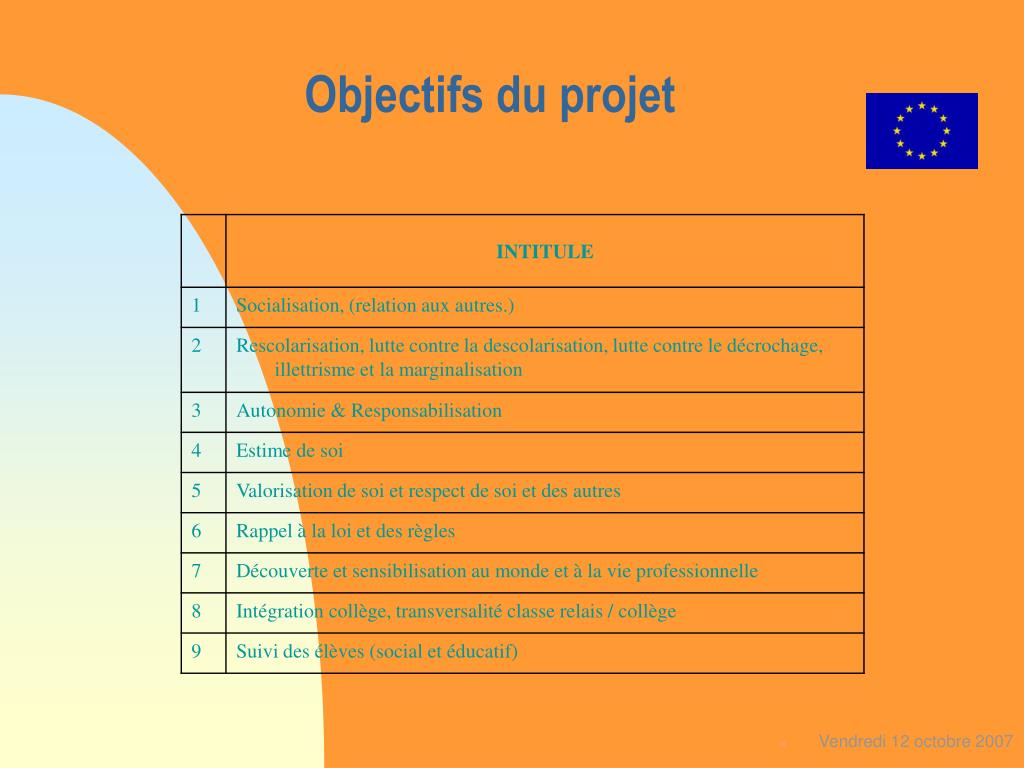 Objectifs du projet

| | INTITULE |
|---|---|
| 1 | Socialisation, (relation aux autres.) |
| 2 | Rescolarisation, lutte contre la descolarisation, lutte contre le décrochage, illettrisme et la marginalisation |
| 3 | Autonomie & Responsabilisation |
| 4 | Estime de soi |
| 5 | Valorisation de soi et respect de soi et des autres |
| 6 | Rappel à la loi et des règles |
| 7 | Découverte et sensibilisation au monde et à la vie professionnelle |
| 8 | Intégration collège, transversalité classe relais / collège |
| 9 | Suivi des élèves (social et éducatif) |

Vendredi 12 octobre 2007